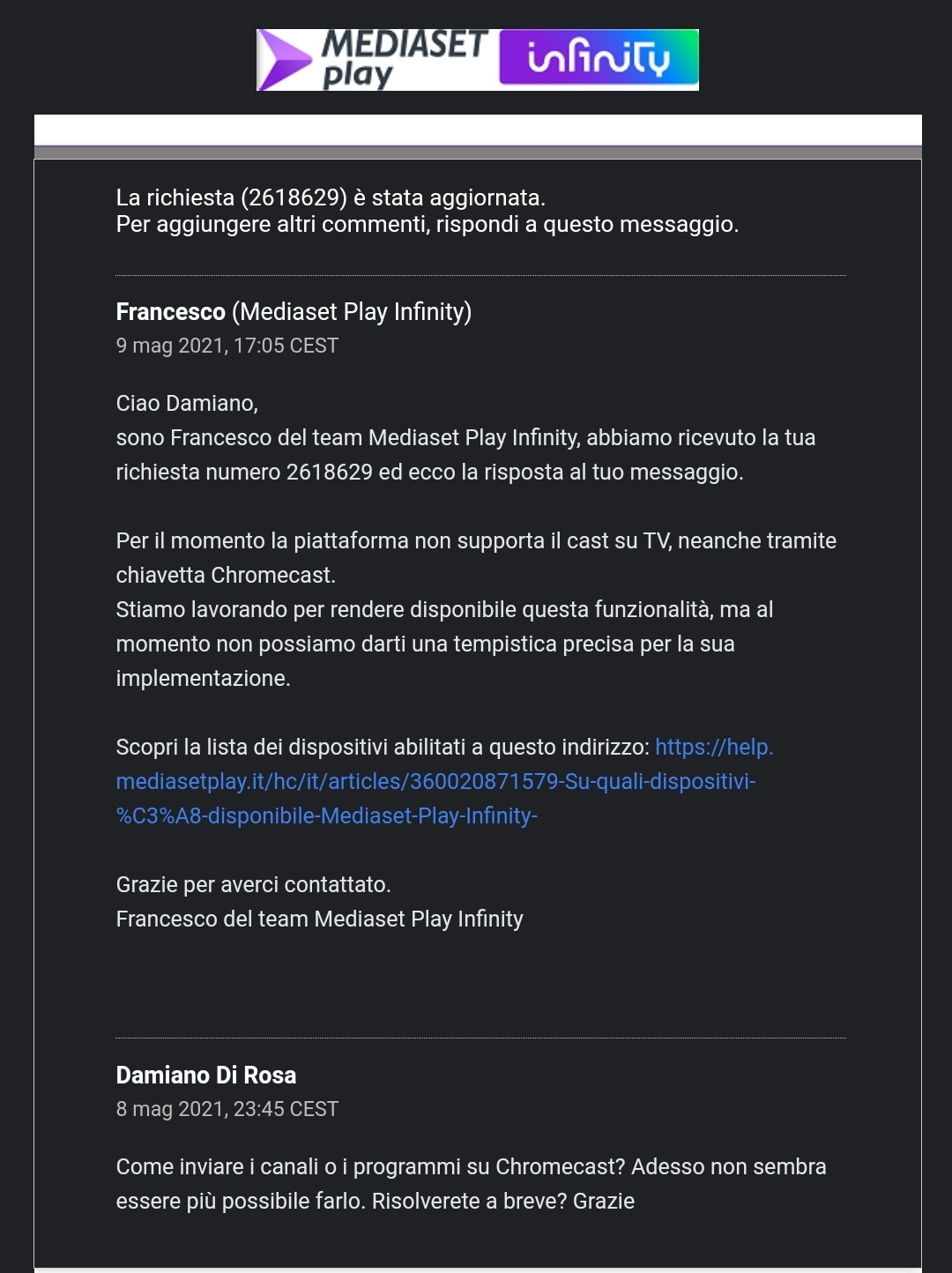 MEDIASET play infinity

La richiesta (2618629) è stata aggiornata.
Per aggiungere altri commenti, rispondi a questo messaggio.

Francesco (Mediaset Play Infinity)
9 mag 2021, 17:05 CEST

Ciao Damiano,
sono Francesco del team Mediaset Play Infinity, abbiamo ricevuto la tua richiesta numero 2618629 ed ecco la risposta al tuo messaggio.

Per il momento la piattaforma non supporta il cast su TV, neanche tramite chiavetta Chromecast.
Stiamo lavorando per rendere disponibile questa funzionalità, ma al momento non possiamo darti una tempistica precisa per la sua implementazione.

Scopri la lista dei dispositivi abilitati a questo indirizzo: https://help.mediasetplay.it/hc/it/articles/360020871579-Su-quali-dispositivi-%C3%A8-disponibile-Mediaset-Play-Infinity-

Grazie per averci contattato.
Francesco del team Mediaset Play Infinity

Damiano Di Rosa
8 mag 2021, 23:45 CEST

Come inviare i canali o i programmi su Chromecast? Adesso non sembra essere più possibile farlo. Risolverete a breve? Grazie